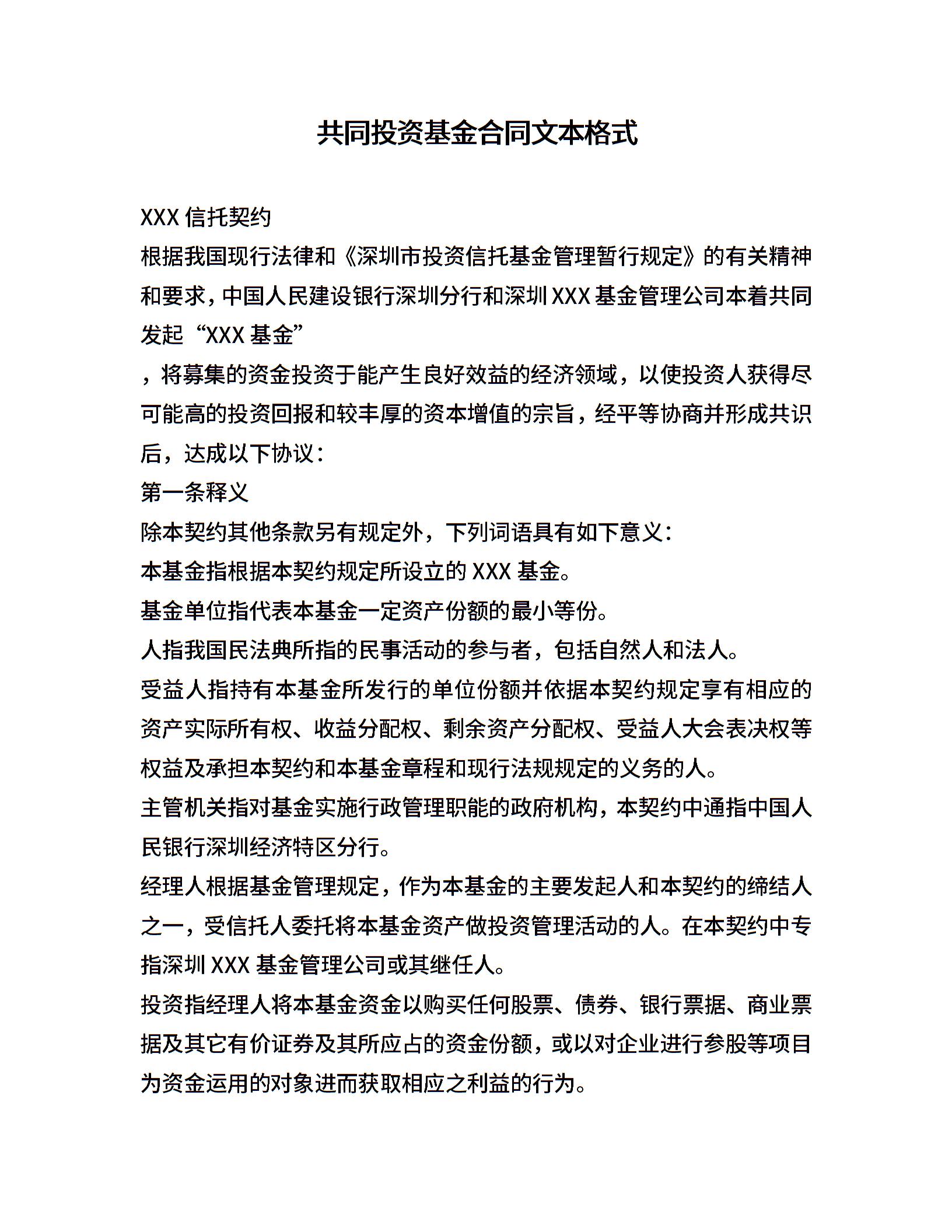 共同投资基金合同文本格式

XXX 信托契约

根据我国现行法律和《深圳市投资信托基金管理暂行规定》的有关精神和要求，中国人民建设银行深圳分行和深圳 XXX 基金管理公司本着共同发起“XXX 基金”

，将募集的资金投资于能产生良好效益的经济领域，以使投资人获得尽可能高的投资回报和较丰厚的资本增值的宗旨，经平等协商并形成共识后，达成以下协议：

第一条释义

除本契约其他条款另有规定外，下列词语具有如下意义：

本基金指根据本契约规定所设立的 XXX 基金。

基金单位指代表本基金一定资产份额的最小等份。

人指我国民法典所指的民事活动的参与者，包括自然人和法人。

受益人指持有本基金所发行的单位份额并依据本契约规定享有相应的资产实际所有权、收益分配权、剩余资产分配权、受益人大会表决权等权益及承担本契约和本基金章程和现行法规规定的义务的人。

主管机关指对基金实施行政管理职能的政府机构，本契约中通指中国人民银行深圳经济特区分行。

经理人根据基金管理规定，作为本基金的主要发起人和本契约的缔结人之一，受信托人委托将本基金资产做投资管理活动的人。在本契约中专指深圳 XXX 基金管理公司或其继任人。

投资指经理人将本基金资金以购买任何股票、债券、银行票据、商业票据及其它有价证券及其所应占的资金份额，或以对企业进行参股等项目为资金运用的对象进而获取相应之利益的行为。